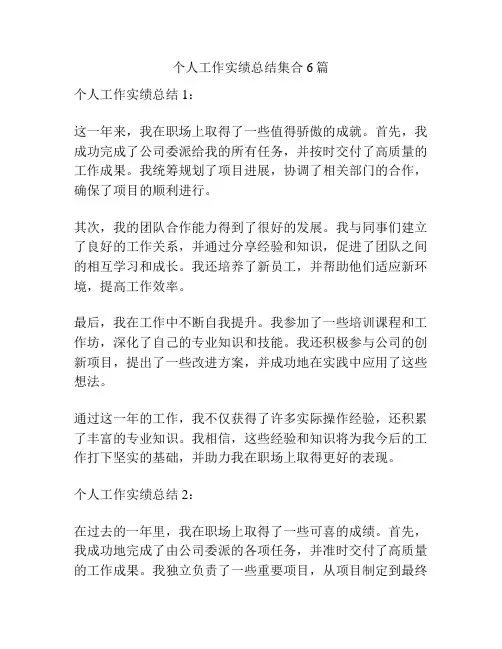 个人工作实绩总结集合 6 篇

个人工作实绩总结 1：

这一年来，我在职场上取得了一些值得骄傲的成就。首先，我成功完成了公司委派给我的所有任务，并按时交付了高质量的工作成果。我统筹规划了项目进展，协调了相关部门的合作，确保了项目的顺利进行。

其次，我的团队合作能力得到了很好的发展。我与同事们建立了良好的工作关系，并通过分享经验和知识，促进了团队之间的相互学习和成长。我还培养了新员工，并帮助他们适应新环境，提高工作效率。

最后，我在工作中不断自我提升。我参加了一些培训课程和工作坊，深化了自己的专业知识和技能。我还积极参与公司的创新项目，提出了一些改进方案，并成功地在实践中应用了这些想法。

通过这一年的工作，我不仅获得了许多实际操作经验，还积累了丰富的专业知识。我相信，这些经验和知识将为我今后的工作打下坚实的基础，并助力我在职场上取得更好的表现。

个人工作实绩总结 2：

在过去的一年里，我在职场上取得了一些可喜的成绩。首先，我成功地完成了由公司委派的各项任务，并准时交付了高质量的工作成果。我独立负责了一些重要项目，从项目制定到最终